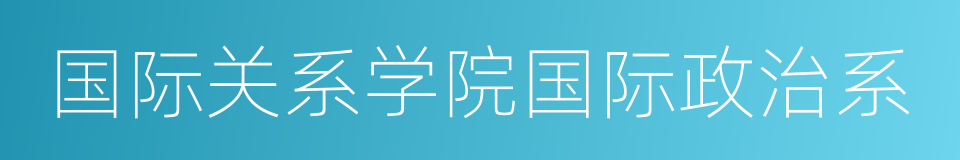 国际关系学院国际政治系